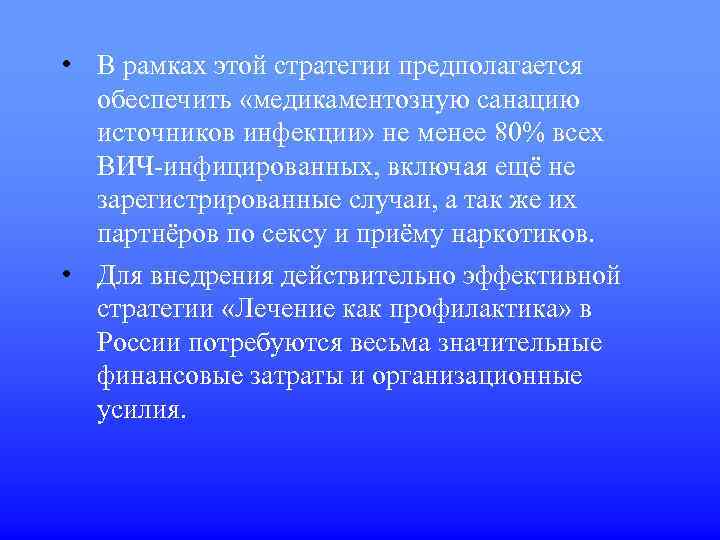 • В рамках этой стратегии предполагается обеспечить «медикаментозную санацию источников инфекции» не менее 80% всех ВИЧ-инфицированных, включая ещё не зарегистрированные случаи, а так же их партнёров по сексу и приёму наркотиков.

• Для внедрения действительно эффективной стратегии «Лечение как профилактика» в России потребуются весьма значительные финансовые затраты и организационные усилия.